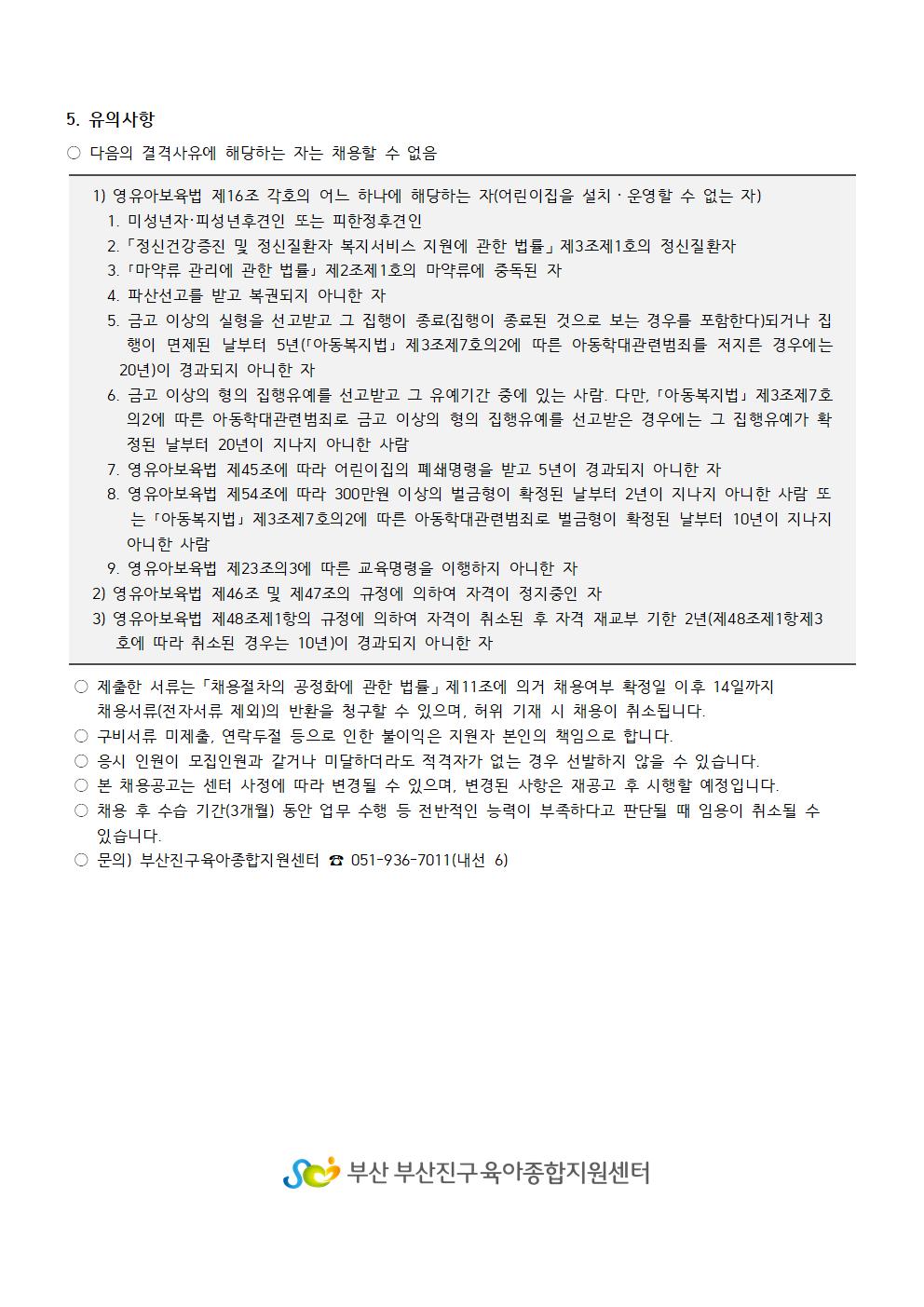 5. 유의사항

○ 다음의 결격사유에 해당하는 자는 채용할 수 없음

1) 영유아보육법 제16조 각호의 어느 하나에 해당하는 자(어린이집을 설치 · 운영할 수 없는 자)
1. 미성년자·피성년후견인 또는 피한정후견인
2.「정신건강증진 및 정신질환자 복지서비스 지원에 관한 법률」제3조제1호의 정신질환자
3.「마약류 관리에 관한 법률」제2조제1호의 마약류에 중독된 자
4. 파산선고를 받고 복권되지 아니한 자
5. 금고 이상의 실형을 선고받고 그 집행이 종료(집행이 종료된 것으로 보는 경우를 포함한다)되거나 집행이 면제된 날부터 5년(「아동복지법」제3조제7호의2에 따른 아동학대관련범죄를 저지른 경우에는 20년)이 경과되지 아니한 자
6. 금고 이상의 형의 집행유예를 선고받고 그 유예기간 중에 있는 사람. 다만,「아동복지법」제3조제7호의2에 따른 아동학대관련범죄로 금고 이상의 형의 집행유예를 선고받은 경우에는 그 집행유예가 확정된 날부터 20년이 지나지 아니한 사람
7. 영유아보육법 제45조에 따라 어린이집의 폐쇄명령을 받고 5년이 경과되지 아니한 자
8. 영유아보육법 제54조에 따라 300만원 이상의 벌금형이 확정된 날부터 2년이 지나지 아니한 사람 또는「아동복지법」제3조제7호의2에 따른 아동학대관련범죄로 벌금형이 확정된 날부터 10년이 지나지 아니한 사람
9. 영유아보육법 제23조의3에 따른 교육명령을 이행하지 아니한 자
2) 영유아보육법 제46조 및 제47조의 규정에 의하여 자격이 정지중인 자
3) 영유아보육법 제48조제1항의 규정에 의하여 자격이 취소된 후 자격 재교부 기한 2년(제48조제1항제3호에 따라 취소된 경우는 10년)이 경과되지 아니한 자

○ 제출한 서류는「채용절차의 공정화에 관한 법률」제11조에 의거 채용여부 확정일 이후 14일까지 채용서류(전자서류 제외)의 반환을 청구할 수 있으며, 허위 기재 시 채용이 취소됩니다.
○ 구비서류 미제출, 연락두절 등으로 인한 불이익은 지원자 본인의 책임으로 합니다.
○ 응시 인원이 모집인원과 같거나 미달하더라도 적격자가 없는 경우 선발하지 않을 수 있습니다.
○ 본 채용공고는 센터 사정에 따라 변경될 수 있으며, 변경된 사항은 재공고 후 시행할 예정입니다.
○ 채용 후 수습 기간(3개월) 동안 업무 수행 등 전반적인 능력이 부족하다고 판단될 때 임용이 취소될 수 있습니다.
○ 문의) 부산진구육아종합지원센터 ☎ 051-936-7011(내선 6)

부산 부산진구육아종합지원센터